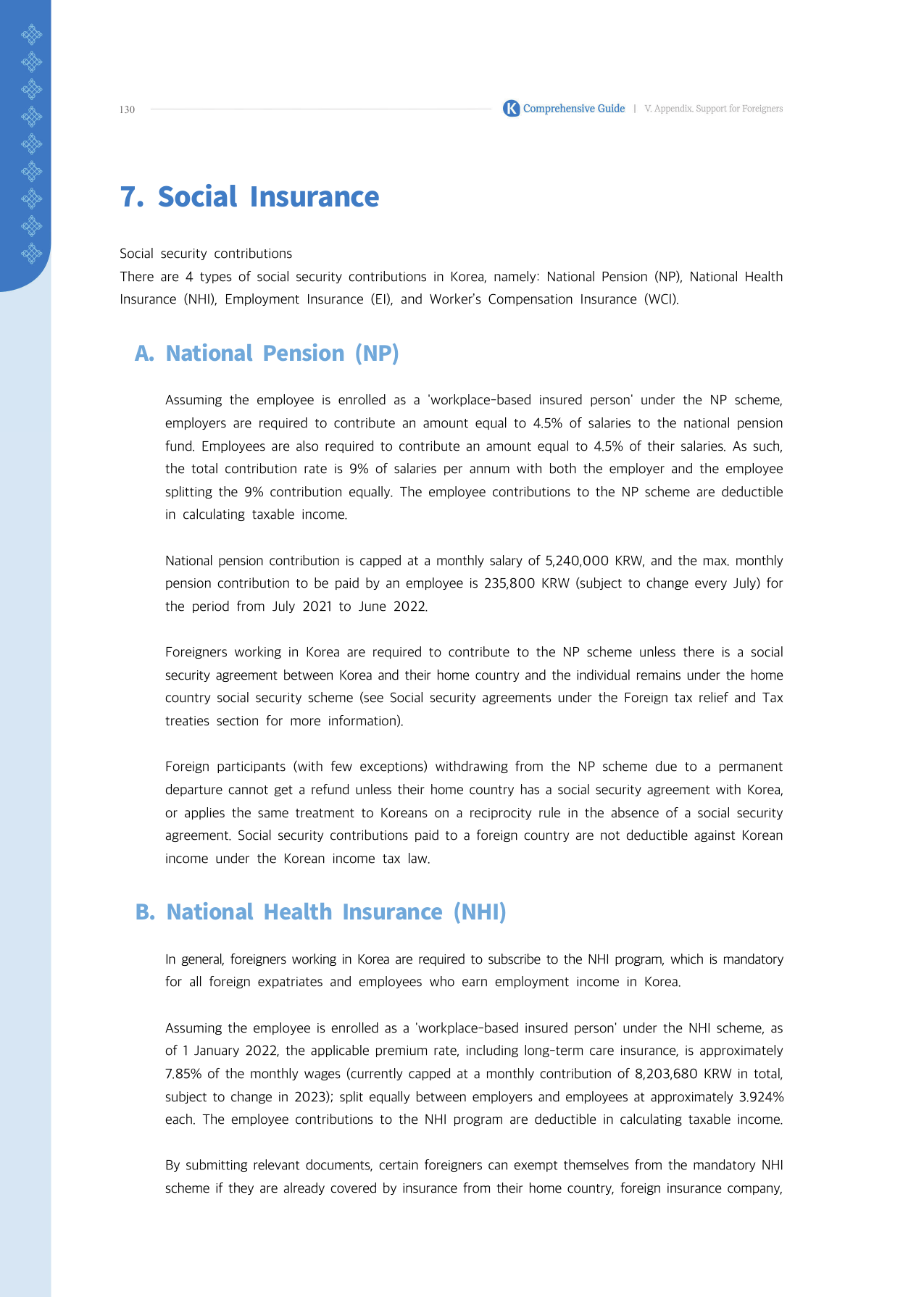 130

K Comprehensive Guide | V. Appendix. Support for Foreigners

7. Social Insurance

Social security contributions
There are 4 types of social security contributions in Korea, namely: National Pension (NP), National Health Insurance (NHI), Employment Insurance (EI), and Worker's Compensation Insurance (WCI).

A. National Pension (NP)

Assuming the employee is enrolled as a 'workplace-based insured person' under the NP scheme, employers are required to contribute an amount equal to 4.5% of salaries to the national pension fund. Employees are also required to contribute an amount equal to 4.5% of their salaries. As such, the total contribution rate is 9% of salaries per annum with both the employer and the employee splitting the 9% contribution equally. The employee contributions to the NP scheme are deductible in calculating taxable income.

National pension contribution is capped at a monthly salary of 5,240,000 KRW, and the max. monthly pension contribution to be paid by an employee is 235,800 KRW (subject to change every July) for the period from July 2021 to June 2022.

Foreigners working in Korea are required to contribute to the NP scheme unless there is a social security agreement between Korea and their home country and the individual remains under the home country social security scheme (see Social security agreements under the Foreign tax relief and Tax treaties section for more information).

Foreign participants (with few exceptions) withdrawing from the NP scheme due to a permanent departure cannot get a refund unless their home country has a social security agreement with Korea, or applies the same treatment to Koreans on a reciprocity rule in the absence of a social security agreement. Social security contributions paid to a foreign country are not deductible against Korean income under the Korean income tax law.

B. National Health Insurance (NHI)

In general, foreigners working in Korea are required to subscribe to the NHI program, which is mandatory for all foreign expatriates and employees who earn employment income in Korea.

Assuming the employee is enrolled as a 'workplace-based insured person' under the NHI scheme, as of 1 January 2022, the applicable premium rate, including long-term care insurance, is approximately 7.85% of the monthly wages (currently capped at a monthly contribution of 8,203,680 KRW in total, subject to change in 2023); split equally between employers and employees at approximately 3.924% each. The employee contributions to the NHI program are deductible in calculating taxable income.

By submitting relevant documents, certain foreigners can exempt themselves from the mandatory NHI scheme if they are already covered by insurance from their home country, foreign insurance company,